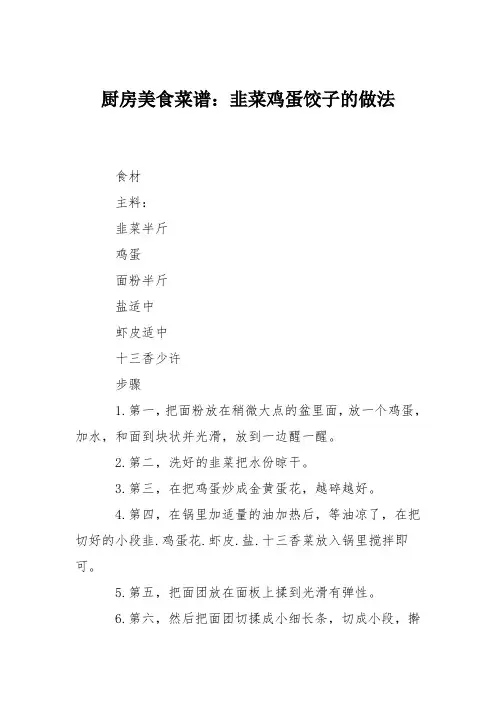 厨房美食菜谱：韭菜鸡蛋饺子的做法

食材

主料：

韭菜半斤

鸡蛋

面粉半斤

盐适中

虾皮适中

十三香少许

步骤

1.第一，把面粉放在稍微大点的盆里面，放一个鸡蛋，加水，和面到块状并光滑，放到一边醒一醒。

2.第二，洗好的韭菜把水份晾干。

3.第三，在把鸡蛋炒成金黄蛋花，越碎越好。

4.第四，在锅里加适量的油加热后，等油凉了，在把切好的小段韭.鸡蛋花.虾皮.盐.十三香菜放入锅里搅拌即可。

5.第五，把面团放在面板上揉到光滑有弹性。

6.第六，然后把面团切揉成小细长条，切成小段，擀